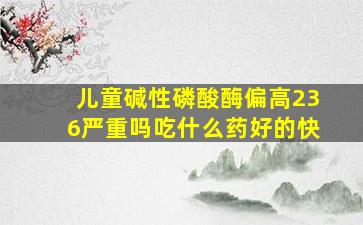 儿童碱性磷酸酶偏高236严重吗吃什么药好的快